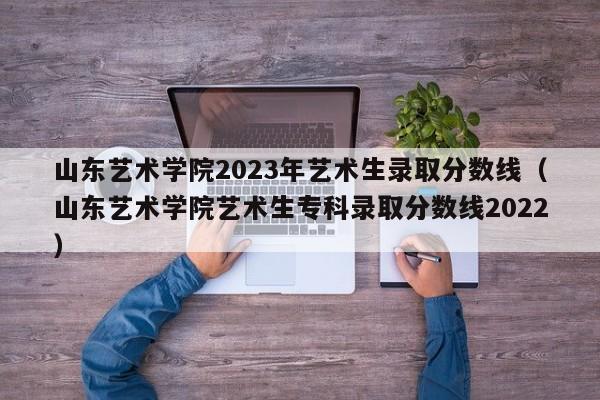 山东艺术学院2023年艺术生录取分数线（山东艺术学院艺术生专科录取分数线2022）